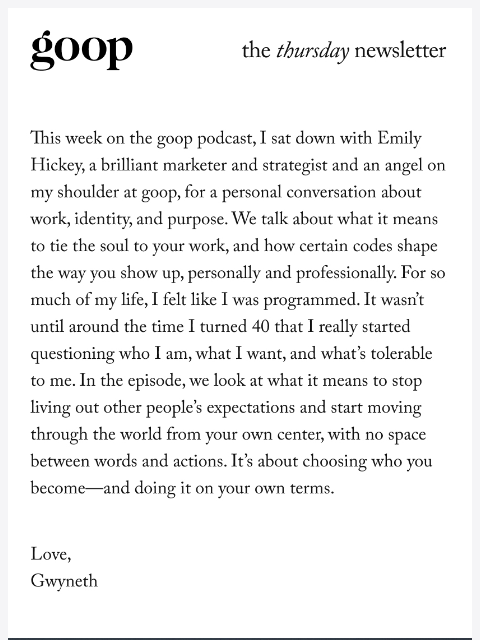 goop

the thursday newsletter

This week on the goop podcast, I sat down with Emily Hickey, a brilliant marketer and strategist and an angel on my shoulder at goop, for a personal conversation about work, identity, and purpose. We talk about what it means to tie the soul to your work, and how certain codes shape the way you show up, personally and professionally. For so much of my life, I felt like I was programmed. It wasn't until around the time I turned 40 that I really started questioning who I am, what I want, and what's tolerable to me. In the episode, we look at what it means to stop living out other people's expectations and start moving through the world from your own center, with no space between words and actions. It's about choosing who you become—and doing it on your own terms.

Love,
Gwyneth